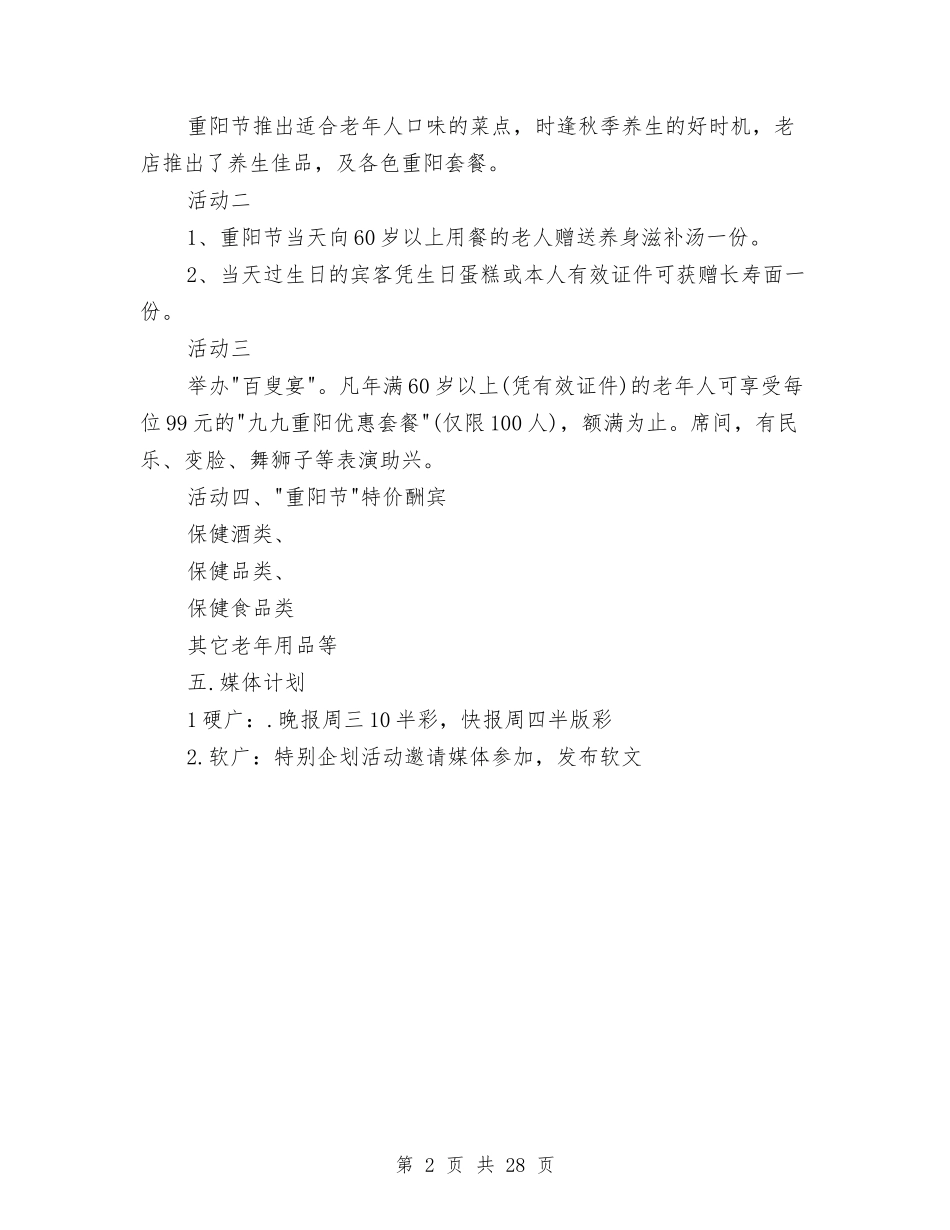 重阳节推出适合老年人口味的菜点，时逢秋季养生的好时机，老店推出了养生佳品，及各色重阳套餐。

活动二

1、重阳节当天向60岁以上用餐的老人赠送养身滋补汤一份。

2、当天过生日的宾客凭生日蛋糕或本人有效证件可获赠长寿面一份。

活动三

举办"百叟宴"。凡年满60岁以上(凭有效证件)的老年人可享受每位99元的"九九重阳优惠套餐"(仅限100人)，额满为止。席间，有民乐、变脸、舞狮子等表演助兴。

活动四、"重阳节"特价酬宾

保健酒类、

保健品类、

保健食品类

其它老年用品等

五.媒体计划

1硬广：.晚报周三10半彩，快报周四半版彩

2.软广：特别企划活动邀请媒体参加，发布软文

第 2 页 共 28 页